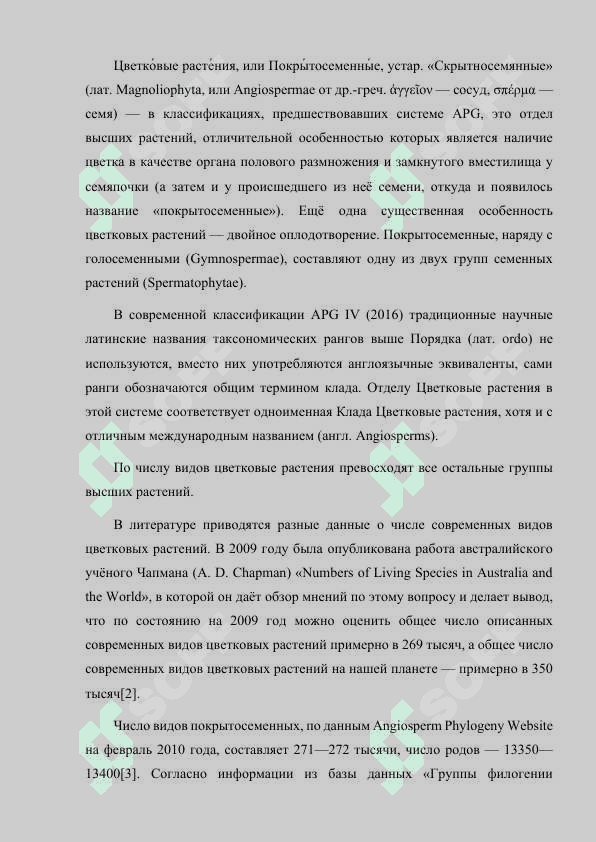 Цветко́вые расте́ния, или Покры́тосеменны́е, устар. «Скрытносемянные» (лат. Magnoliophyta, или Angiospermae от др.-греч. ἀγγεῖον — сосуд, σπέρμα — семя) — в классификациях, предшествовавших системе APG, это отдел высших растений, отличительной особенностью которых является наличие цветка в качестве органа полового размножения и замкнутого вместилища у семяпочки (а затем и у происшедшего из неё семени, откуда и появилось название «покрытосеменные»). Ещё одна существенная особенность цветковых растений — двойное оплодотворение. Покрытосеменные, наряду с голосеменными (Gymnospermae), составляют одну из двух групп семенных растений (Spermatophytae).

В современной классификации APG IV (2016) традиционные научные латинские названия таксономических рангов выше Порядка (лат. ordo) не используются, вместо них употребляются англоязычные эквиваленты, сами ранги обозначаются общим термином клада. Отделу Цветковые растения в этой системе соответствует одноименная Клада Цветковые растения, хотя и с отличным международным названием (англ. Angiosperms).

По числу видов цветковые растения превосходят все остальные группы высших растений.

В литературе приводятся разные данные о числе современных видов цветковых растений. В 2009 году была опубликована работа австралийского учёного Чапмана (A. D. Chapman) «Numbers of Living Species in Australia and the World», в которой он даёт обзор мнений по этому вопросу и делает вывод, что по состоянию на 2009 год можно оценить общее число описанных современных видов цветковых растений примерно в 269 тысяч, а общее число современных видов цветковых растений на нашей планете — примерно в 350 тысяч[2].

Число видов покрытосеменных, по данным Angiosperm Phylogeny Website на февраль 2010 года, составляет 271—272 тысячи, число родов — 13350—13400[3]. Согласно информации из базы данных «Группы филогении